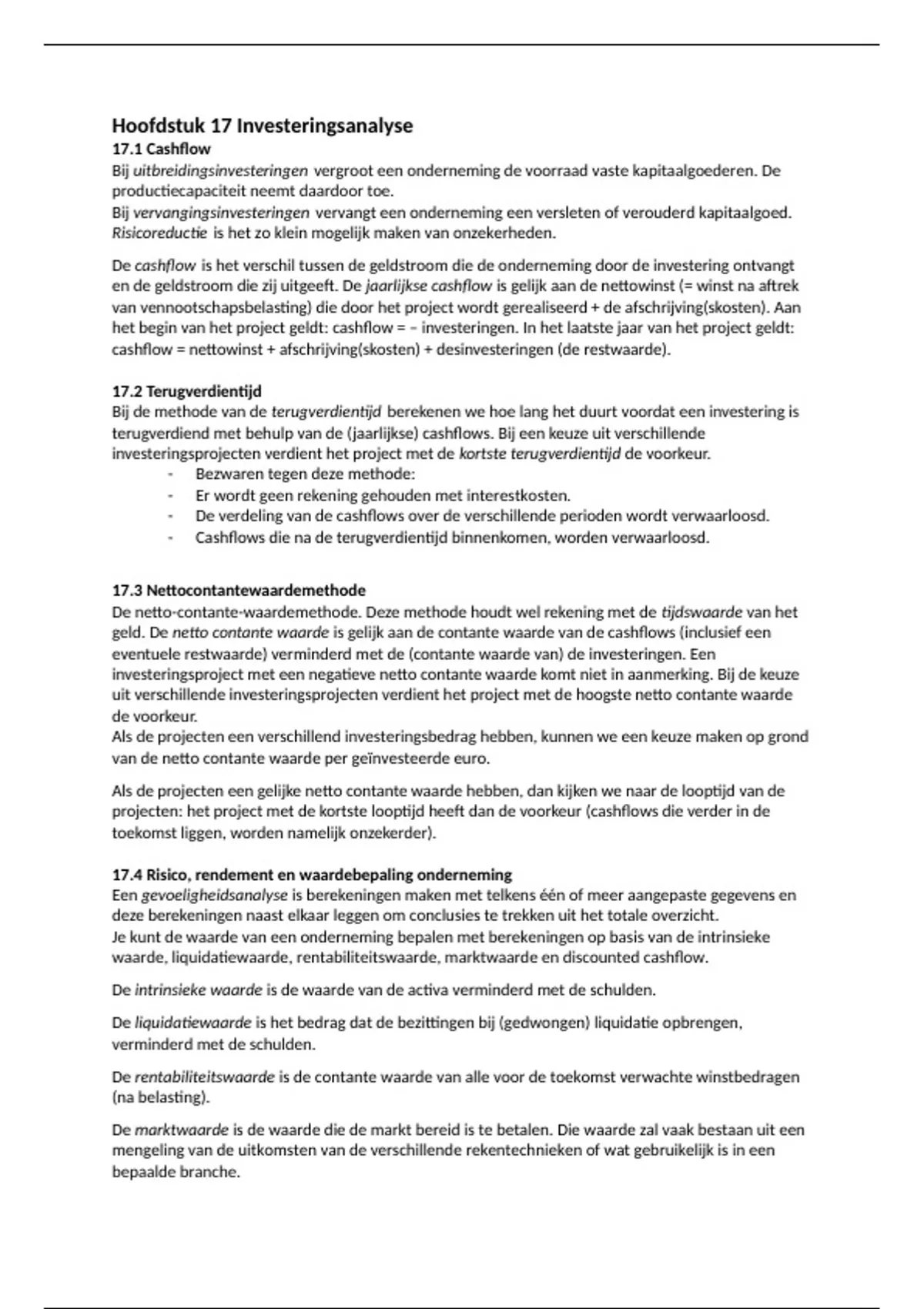 Hoofdstuk 17 Investeringsanalyse
17.1 Cashflow
Bij uitbreidingsinvesteringen vergroot een onderneming de voorraad vaste kapitaalgoederen. De productiecapaciteit neemt daardoor toe.
Bij vervangingsinvesteringen vervangt een onderneming een versleten of verouderd kapitaalgoed.
Risicoreductie is het zo klein mogelijk maken van onzekerheden.

De cashflow is het verschil tussen de geldstroom die de onderneming door de investering ontvangt en de geldstroom die zij uitgeeft. De jaarlijkse cashflow is gelijk aan de nettowinst (= winst na aftrek van vennootschapsbelasting) die door het project wordt gerealiseerd + de afschrijving(skosten). Aan het begin van het project geldt: cashflow = – investeringen. In het laatste jaar van het project geldt: cashflow = nettowinst + afschrijving(skosten) + desinvesteringen (de restwaarde).

17.2 Terugverdientijd
Bij de methode van de terugverdientijd berekenen we hoe lang het duurt voordat een investering is terugverdiend met behulp van de (jaarlijkse) cashflows. Bij een keuze uit verschillende investeringsprojecten verdient het project met de kortste terugverdientijd de voorkeur.
- Bezwaren tegen deze methode:
- Er wordt geen rekening gehouden met interestkosten.
- De verdeling van de cashflows over de verschillende perioden wordt verwaarloosd.
- Cashflows die na de terugverdientijd binnenkomen, worden verwaarloosd.

17.3 Nettocontantewaardemethode
De netto-contante-waardemethode. Deze methode houdt wel rekening met de tijdswaarde van het geld. De netto contante waarde is gelijk aan de contante waarde van de cashflows (inclusief een eventuele restwaarde) verminderd met de (contante waarde van) de investeringen. Een investeringsproject met een negatieve netto contante waarde komt niet in aanmerking. Bij de keuze uit verschillende investeringsprojecten verdient het project met de hoogste netto contante waarde de voorkeur.
Als de projecten een verschillend investeringsbedrag hebben, kunnen we een keuze maken op grond van de netto contante waarde per geïnvesteerde euro.

Als de projecten een gelijke netto contante waarde hebben, dan kijken we naar de looptijd van de projecten: het project met de kortste looptijd heeft dan de voorkeur (cashflows die verder in de toekomst liggen, worden namelijk onzekerder).

17.4 Risico, rendement en waardebepaling onderneming
Een gevoeligheidsanalyse is berekeningen maken met telkens één of meer aangepaste gegevens en deze berekeningen naast elkaar leggen om conclusies te trekken uit het totale overzicht.
Je kunt de waarde van een onderneming bepalen met berekeningen op basis van de intrinsieke waarde, liquidatiewaarde, rentabiliteitswaarde, marktwaarde en discounted cashflow.

De intrinsieke waarde is de waarde van de activa verminderd met de schulden.

De liquidatiewaarde is het bedrag dat de bezittingen bij (gedwongen) liquidatie opbrengen, verminderd met de schulden.

De rentabiliteitswaarde is de contante waarde van alle voor de toekomst verwachte winstbedragen (na belasting).

De marktwaarde is de waarde die de markt bereid is te betalen. Die waarde zal vaak bestaan uit een mengeling van de uitkomsten van de verschillende rekentechnieken of wat gebruikelijk is in een bepaalde branche.